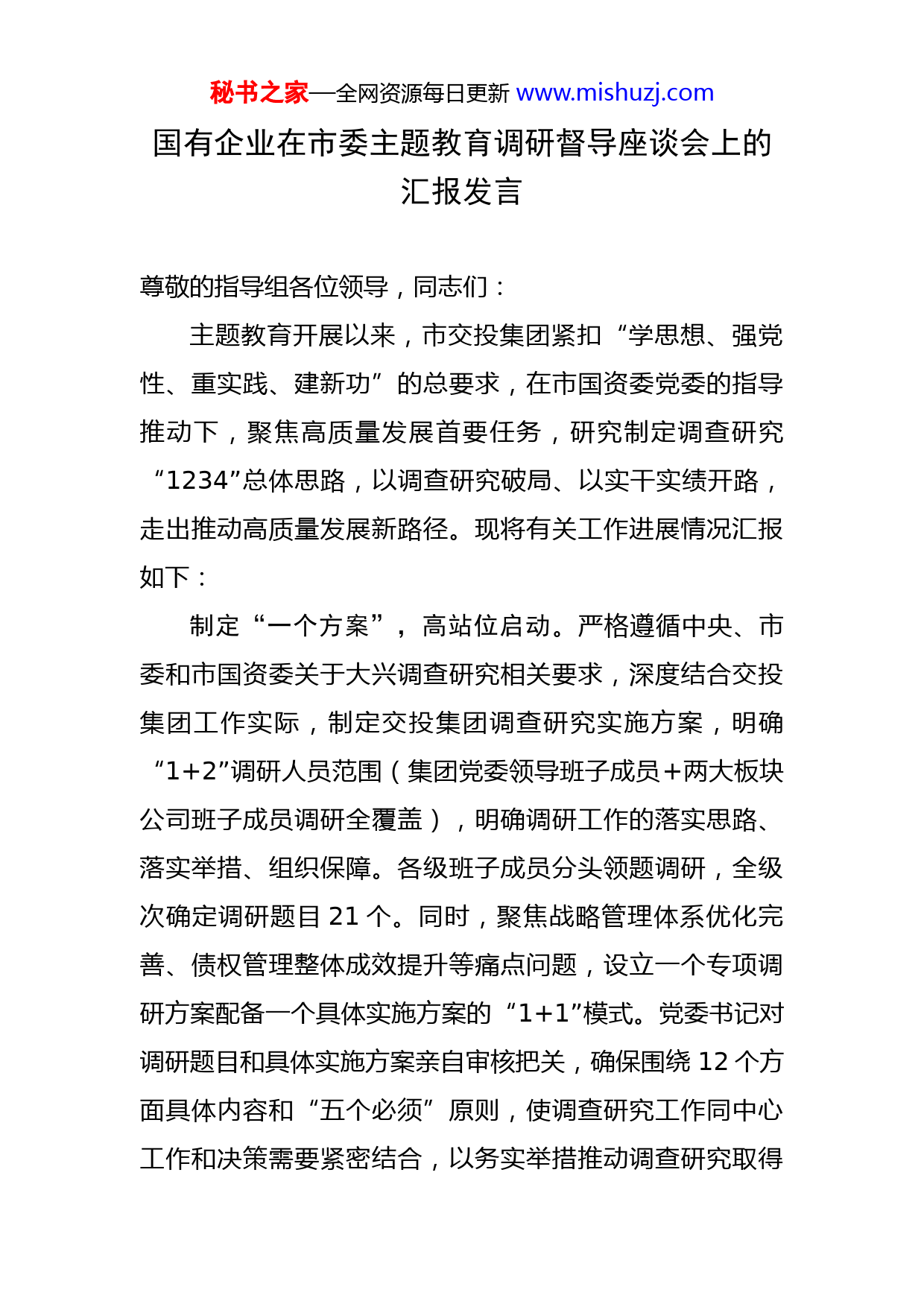 秘书之家—全网资源每日更新 www.mishuzj.com

国有企业在市委主题教育调研督导座谈会上的汇报发言

尊敬的指导组各位领导，同志们：

主题教育开展以来，市交投集团紧扣“学思想、强党性、重实践、建新功”的总要求，在市国资委党委的指导推动下，聚焦高质量发展首要任务，研究制定调查研究“1234”总体思路，以调查研究破局、以实干实绩开路，走出推动高质量发展新路径。现将有关工作进展情况汇报如下：

制定“一个方案”，高站位启动。严格遵循中央、市委和市国资委关于大兴调查研究相关要求，深度结合交投集团工作实际，制定交投集团调查研究实施方案，明确“1+2”调研人员范围（集团党委领导班子成员+两大板块公司班子成员调研全覆盖），明确调研工作的落实思路、落实举措、组织保障。各级班子成员分头领题调研，全级次确定调研题目 21 个。同时，聚焦战略管理体系优化完善、债权管理整体成效提升等痛点问题，设立一个专项调研方案配备一个具体实施方案的“1+1”模式。党委书记对调研题目和具体实施方案亲自审核把关，确保围绕 12 个方面具体内容和“五个必须”原则，使调查研究工作同中心工作和决策需要紧密结合，以务实举措推动调查研究取得